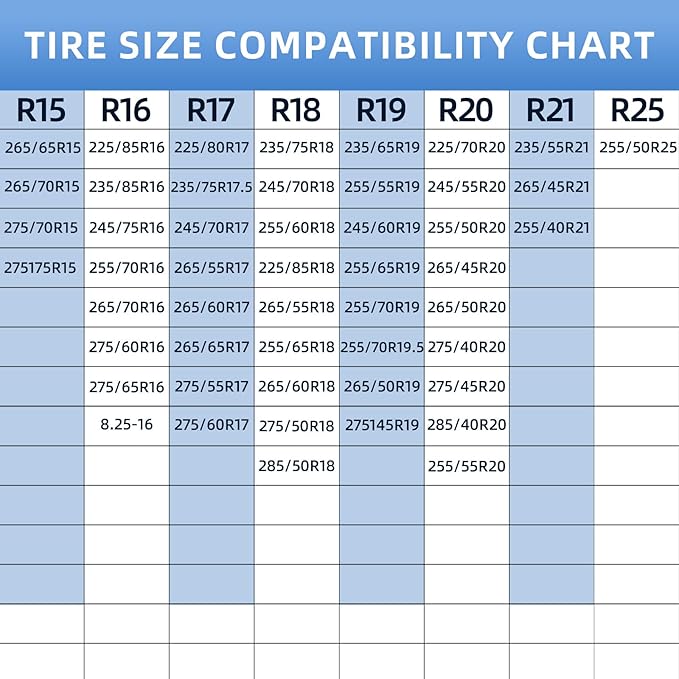 TIRE SIZE COMPATIBILITY CHART

| R15 | R16 | R17 | R18 | R19 | R20 | R21 | R25 |
|---|---|---|---|---|---|---|---|
| 265/65R15 | 225/85R16 | 225/80R17 | 235/75R18 | 235/65R19 | 225/70R20 | 235/55R21 | 255/50R25 |
| 265/70R15 | 235/85R16 | 235/75R17.5 | 245/70R18 | 255/55R19 | 245/55R20 | 265/45R21 | |
| 275/70R15 | 245/75R16 | 245/70R17 | 255/60R18 | 245/60R19 | 255/50R20 | 255/40R21 | |
| 275175R15 | 255/70R16 | 265/55R17 | 225/85R18 | 255/65R19 | 265/45R20 | | |
| | 265/70R16 | 265/60R17 | 265/55R18 | 255/70R19 | 265/50R20 | | |
| | 275/60R16 | 265/65R17 | 255/65R18 | 255/70R19.5 | 275/40R20 | | |
| | 275/65R16 | 275/55R17 | 265/60R18 | 265/50R19 | 275/45R20 | | |
| | 8.25-16 | 275/60R17 | 275/50R18 | 275145R19 | 285/40R20 | | |
| | | | 285/50R18 | | 255/55R20 | | |